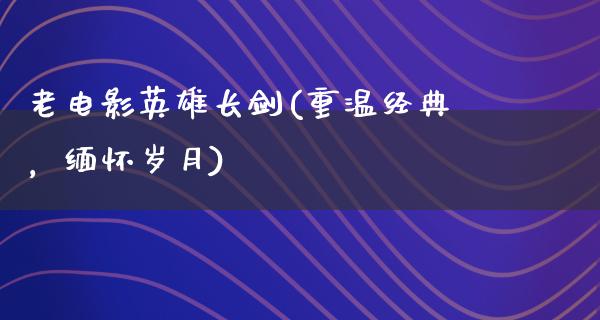 老电影英雄长剑(重温经典，缅怀岁月)